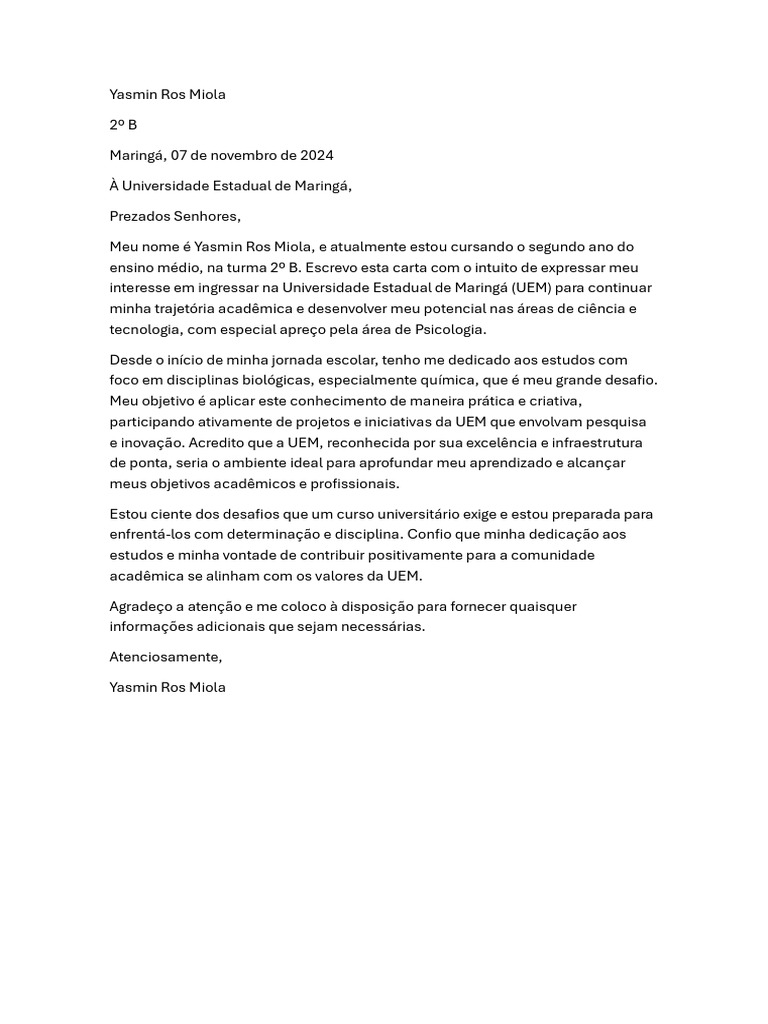 Yasmin Ros Miola

2º B

Maringá, 07 de novembro de 2024

À Universidade Estadual de Maringá,

Prezados Senhores,

Meu nome é Yasmin Ros Miola, e atualmente estou cursando o segundo ano do ensino médio, na turma 2º B. Escrevo esta carta com o intuito de expressar meu interesse em ingressar na Universidade Estadual de Maringá (UEM) para continuar minha trajetória acadêmica e desenvolver meu potencial nas áreas de ciência e tecnologia, com especial apreço pela área de Psicologia.

Desde o início de minha jornada escolar, tenho me dedicado aos estudos com foco em disciplinas biológicas, especialmente química, que é meu grande desafio. Meu objetivo é aplicar este conhecimento de maneira prática e criativa, participando ativamente de projetos e iniciativas da UEM que envolvam pesquisa e inovação. Acredito que a UEM, reconhecida por sua excelência e infraestrutura de ponta, seria o ambiente ideal para aprofundar meu aprendizado e alcançar meus objetivos acadêmicos e profissionais.

Estou ciente dos desafios que um curso universitário exige e estou preparada para enfrentá-los com determinação e disciplina. Confio que minha dedicação aos estudos e minha vontade de contribuir positivamente para a comunidade acadêmica se alinham com os valores da UEM.

Agradeço a atenção e me coloco à disposição para fornecer quaisquer informações adicionais que sejam necessárias.

Atenciosamente,

Yasmin Ros Miola